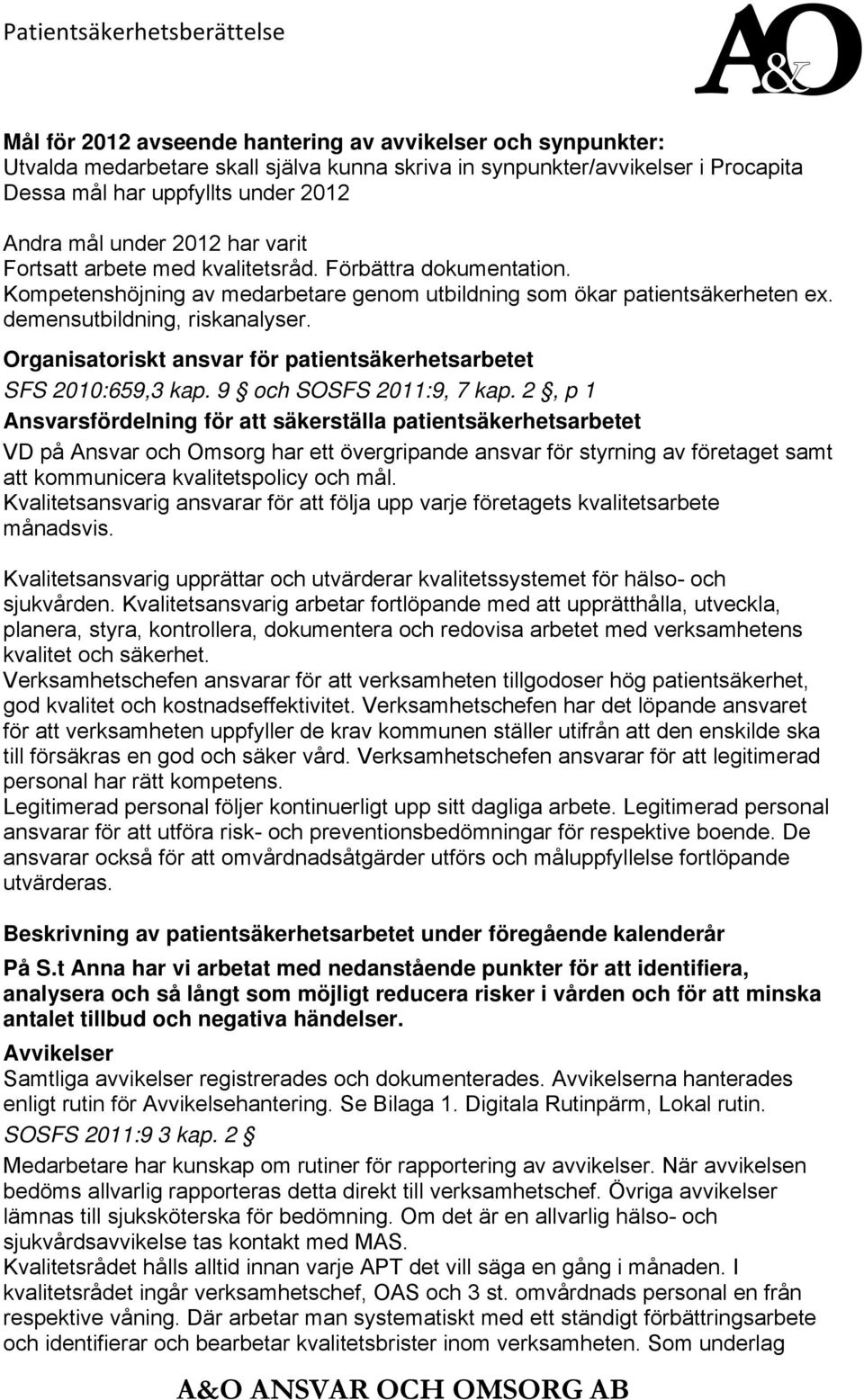 Patientsäkerhetsberättelse

A&O

Mål för 2012 avseende hantering av avvikelser och synpunkter:
Utvalda medarbetare skall själva kunna skriva in synpunkter/avvikelser i Procapita
Dessa mål har uppfyllts under 2012

Andra mål under 2012 har varit
Fortsatt arbete med kvalitetsråd. Förbättra dokumentation.
Kompetenshöjning av medarbetare genom utbildning som ökar patientsäkerheten ex. demensutbildning, riskanalyser.

Organisatoriskt ansvar för patientsäkerhetsarbetet
SFS 2010:659,3 kap. 9 § och SOSFS 2011:9, 7 kap. 2 §, p 1
Ansvarsfördelning för att säkerställa patientsäkerhetsarbetet
VD på Ansvar och Omsorg har ett övergripande ansvar för styrning av företaget samt att kommunicera kvalitetspolicy och mål.
Kvalitetsansvarig ansvarar för att följa upp varje företagets kvalitetsarbete månadsvis.

Kvalitetsansvarig upprättar och utvärderar kvalitetssystemet för hälso- och sjukvården. Kvalitetsansvarig arbetar fortlöpande med att upprätthålla, utveckla, planera, styra, kontrollera, dokumentera och redovisa arbetet med verksamhetens kvalitet och säkerhet.
Verksamhetschefen ansvarar för att verksamheten tillgodoser hög patientsäkerhet, god kvalitet och kostnadseffektivitet. Verksamhetschefen har det löpande ansvaret för att verksamheten uppfyller de krav kommunen ställer utifrån att den enskilde ska till försäkras en god och säker vård. Verksamhetschefen ansvarar för att legitimerad personal har rätt kompetens.
Legitimerad personal följer kontinuerligt upp sitt dagliga arbete. Legitimerad personal ansvarar för att utföra risk- och preventionsbedömningar för respektive boende. De ansvarar också för att omvårdnadsåtgärder utförs och måluppfyllelse fortlöpande utvärderas.

Beskrivning av patientsäkerhetsarbetet under föregående kalenderår
På S.t Anna har vi arbetat med nedanstående punkter för att identifiera, analysera och så långt som möjligt reducera risker i vården och för att minska antalet tillbud och negativa händelser.
Avvikelser
Samtliga avvikelser registrerades och dokumenterades. Avvikelserna hanterades enligt rutin för Avvikelsehantering. Se Bilaga 1. Digitala Rutinpärm, Lokal rutin.
SOSFS 2011:9 3 kap. 2 §
Medarbetare har kunskap om rutiner för rapportering av avvikelser. När avvikelsen bedöms allvarlig rapporteras detta direkt till verksamhetschef. Övriga avvikelser lämnas till sjuksköterska för bedömning. Om det är en allvarlig hälso- och sjukvårdsavvikelse tas kontakt med MAS.
Kvalitetsrådet hålls alltid innan varje APT det vill säga en gång i månaden. I kvalitetsrådet ingår verksamhetschef, OAS och 3 st. omvårdnads personal en från respektive våning. Där arbetar man systematiskt med ett ständigt förbättringsarbete och identifierar och bearbetar kvalitetsbrister inom verksamheten. Som underlag

A&O ANSVAR OCH OMSORG AB